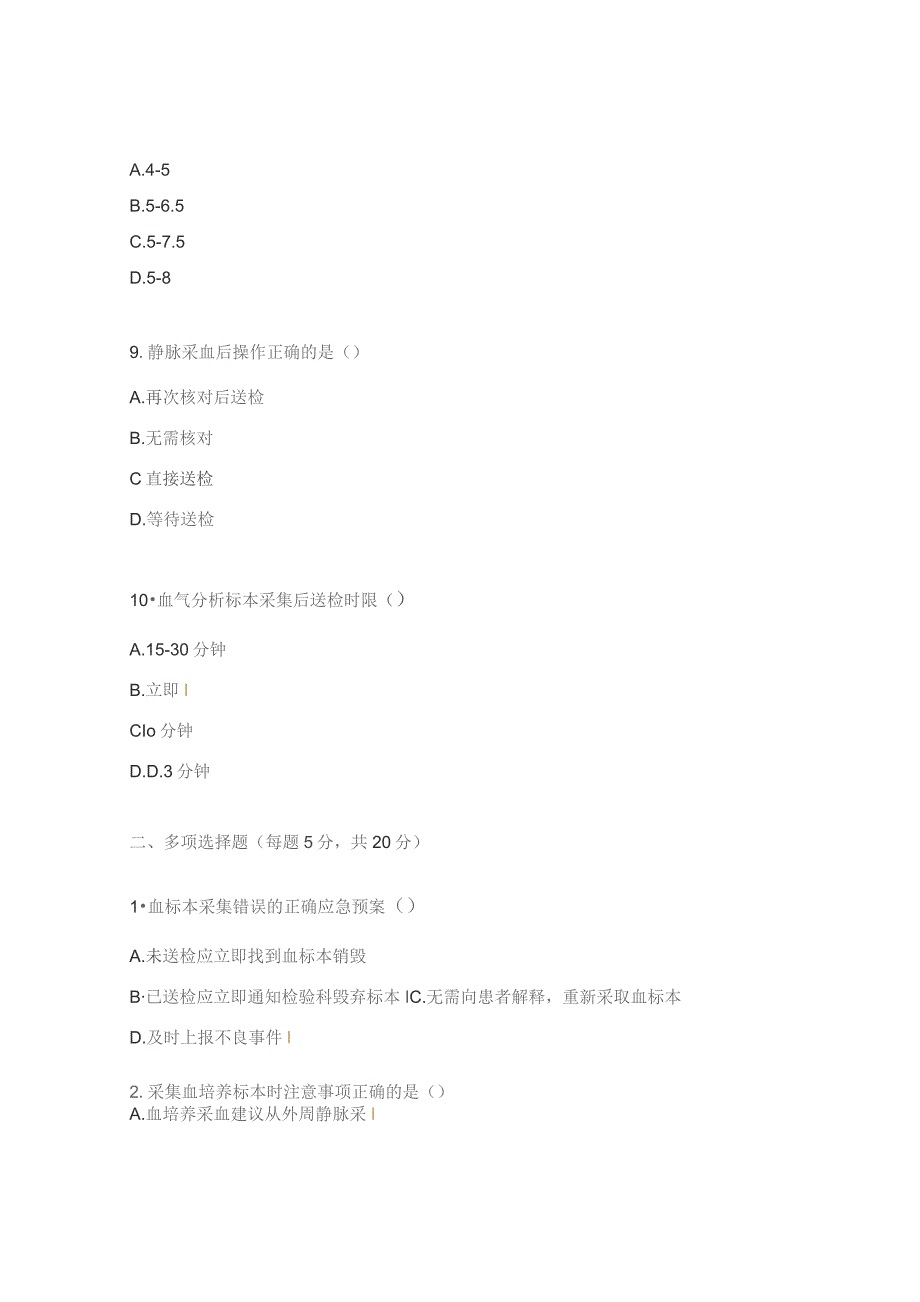 A.4-5

B.5-6.5

C.5-7.5

D.5-8

9. 静脉采血后操作正确的是（）

A.再次核对后送检

B.无需核对

C 直接送检

D.等待送检

10•血气分析标本采集后送检时限（）

A.15-30 分钟

B.立即 I

Clo 分钟

D.D.3 分钟

二、多项选择题（每题 5 分，共 20 分）

1•血标本采集错误的正确应急预案（）

A.未送检应立即找到血标本销毁

B·已送检应立即通知检验科毁弃标本 IC.无需向患者解释，重新采取血标本

D.及时上报不良事件 I

2. 采集血培养标本时注意事项正确的是（）
A.血培养采血建议从外周静脉采 I